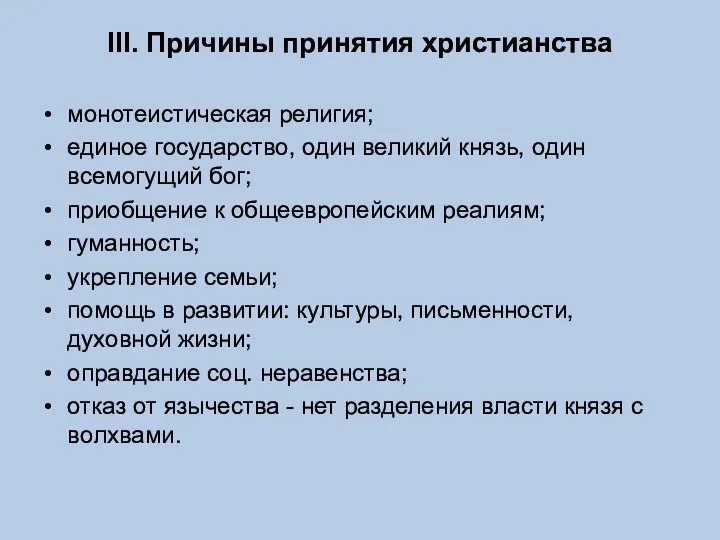 III. Причины принятия христианства

• монотеистическая религия;
• единое государство, один великий князь, один всемогущий бог;
• приобщение к общеевропейским реалиям;
• гуманность;
• укрепление семьи;
• помощь в развитии: культуры, письменности, духовной жизни;
• оправдание соц. неравенства;
• отказ от язычества - нет разделения власти князя с волхвами.